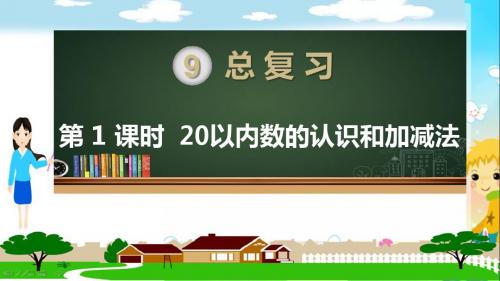 9 总复习

第 1 课时　20以内数的认识和加减法